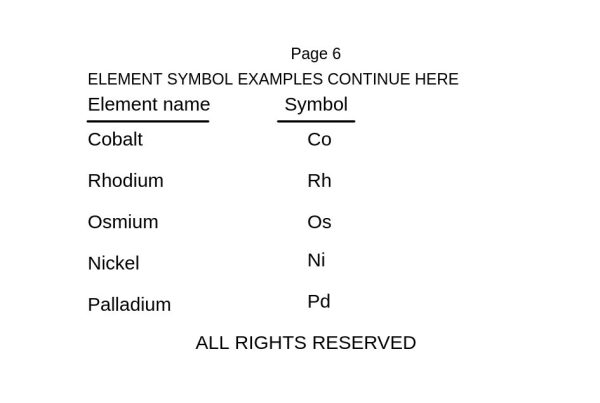 Page 6

ELEMENT SYMBOL EXAMPLES CONTINUE HERE

| Element name | Symbol |
|---|---|
| Cobalt | Co |
| Rhodium | Rh |
| Osmium | Os |
| Nickel | Ni |
| Palladium | Pd |

ALL RIGHTS RESERVED